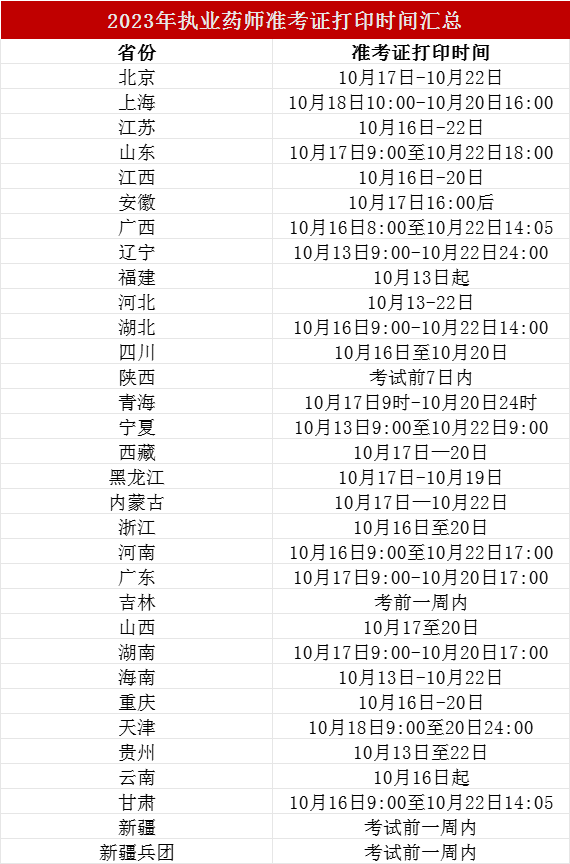 2023年执业药师准考证打印时间汇总

| 省份 | 准考证打印时间 |
|---|---|
| 北京 | 10月17日-10月22日 |
| 上海 | 10月18日10:00-10月20日16:00 |
| 江苏 | 10月16日-22日 |
| 山东 | 10月17日9:00至10月22日18:00 |
| 江西 | 10月16日-20日 |
| 安徽 | 10月17日16:00后 |
| 广西 | 10月16日8:00至10月22日14:05 |
| 辽宁 | 10月13日9:00-10月22日24:00 |
| 福建 | 10月13日起 |
| 河北 | 10月13-22日 |
| 湖北 | 10月16日9:00-10月22日14:00 |
| 四川 | 10月16日至10月20日 |
| 陕西 | 考试前7日内 |
| 青海 | 10月17日9时-10月20日24时 |
| 宁夏 | 10月13日9:00至10月22日9:00 |
| 西藏 | 10月17日—20日 |
| 黑龙江 | 10月17日-10月19日 |
| 内蒙古 | 10月17日—10月22日 |
| 浙江 | 10月16日至20日 |
| 河南 | 10月16日9:00至10月22日17:00 |
| 广东 | 10月17日9:00-10月20日17:00 |
| 吉林 | 考前一周内 |
| 山西 | 10月17至20日 |
| 湖南 | 10月17日9:00-10月20日17:00 |
| 海南 | 10月13日-10月22日 |
| 重庆 | 10月16日-20日 |
| 天津 | 10月18日9:00至20日24:00 |
| 贵州 | 10月13日至22日 |
| 云南 | 10月16日起 |
| 甘肃 | 10月16日9:00至10月22日14:05 |
| 新疆 | 考试前一周内 |
| 新疆兵团 | 考试前一周内 |